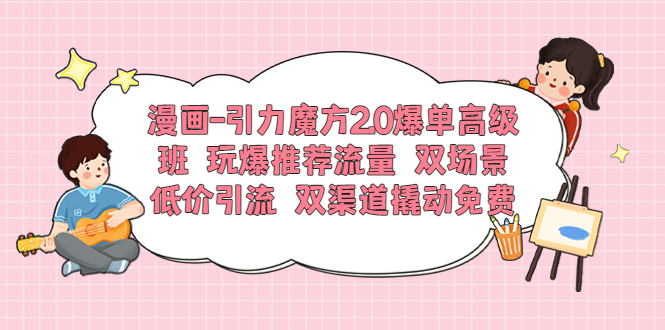 漫画-引力魔方2.0爆单高级班 玩爆推荐流量 双场景低价引流 双渠道撬动免费